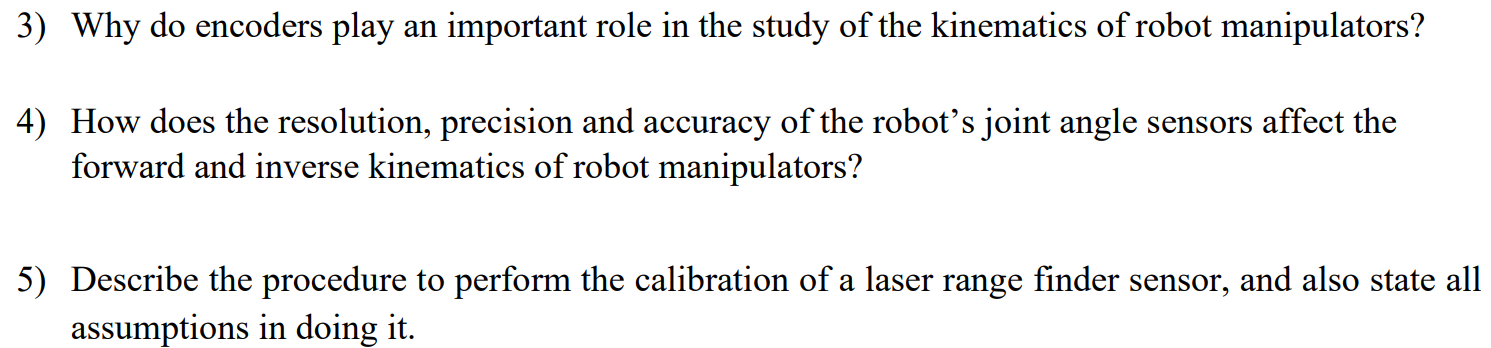 3) Why do encoders play an important role in the study of the kinematics of robot manipulators?

4) How does the resolution, precision and accuracy of the robot’s joint angle sensors affect the forward and inverse kinematics of robot manipulators?

5) Describe the procedure to perform the calibration of a laser range finder sensor, and also state all assumptions in doing it.